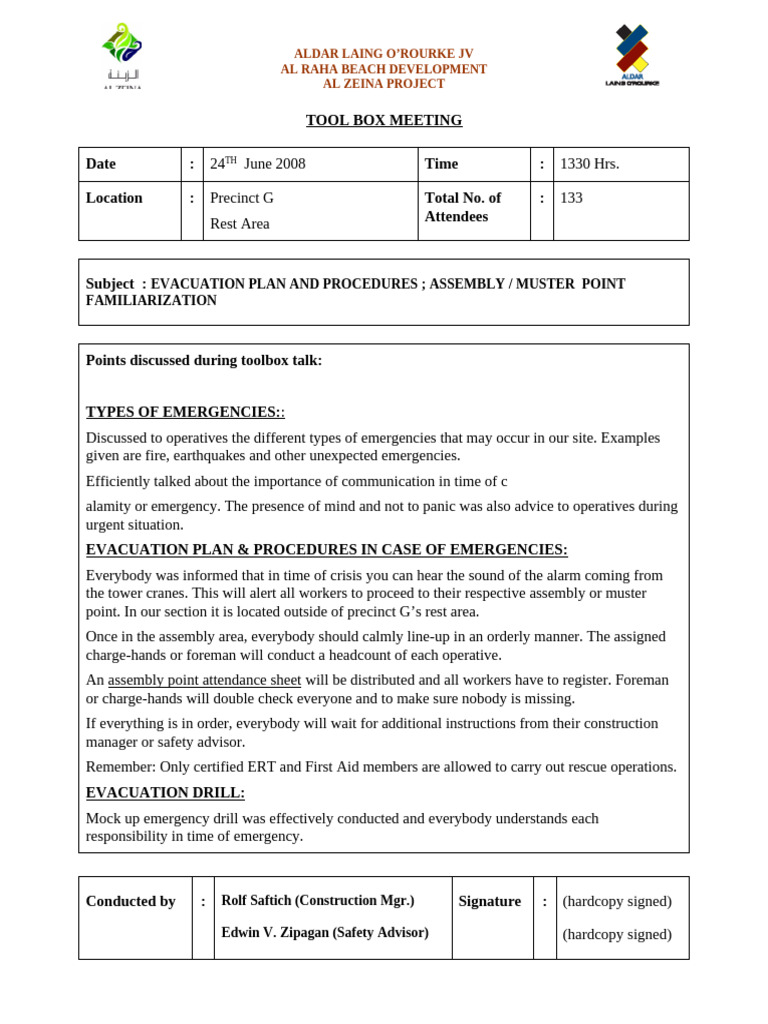 الزينة
AL ZEINA

ALDAR LAING O'ROURKE JV
AL RAHA BEACH DEVELOPMENT
AL ZEINA PROJECT

ALDAR LAING O'ROURKE

TOOL BOX MEETING

| Date | : | 24$^{TH}$ June 2008 | Time | : | 1330 Hrs. |
|---|---|---|---|---|---|
| Location | : | Precinct G Rest Area | Total No. of Attendees | : | 133 |

Subject : EVACUATION PLAN AND PROCEDURES ; ASSEMBLY / MUSTER POINT FAMILIARIZATION

Points discussed during toolbox talk:

TYPES OF EMERGENCIES::

Discussed to operatives the different types of emergencies that may occur in our site. Examples given are fire, earthquakes and other unexpected emergencies.

Efficiently talked about the importance of communication in time of c

alamity or emergency. The presence of mind and not to panic was also advice to operatives during urgent situation.

EVACUATION PLAN & PROCEDURES IN CASE OF EMERGENCIES:

Everybody was informed that in time of crisis you can hear the sound of the alarm coming from the tower cranes. This will alert all workers to proceed to their respective assembly or muster point. In our section it is located outside of precinct G's rest area.

Once in the assembly area, everybody should calmly line-up in an orderly manner. The assigned charge-hands or foreman will conduct a headcount of each operative.

An assembly point attendance sheet will be distributed and all workers have to register. Foreman or charge-hands will double check everyone and to make sure nobody is missing.

If everything is in order, everybody will wait for additional instructions from their construction manager or safety advisor.

Remember: Only certified ERT and First Aid members are allowed to carry out rescue operations.

EVACUATION DRILL:

Mock up emergency drill was effectively conducted and everybody understands each responsibility in time of emergency.

| Conducted by | : | Rolf Saftich (Construction Mgr.) Edwin V. Zipagan (Safety Advisor) | Signature | : | (hardcopy signed) (hardcopy signed) |
|---|---|---|---|---|---|